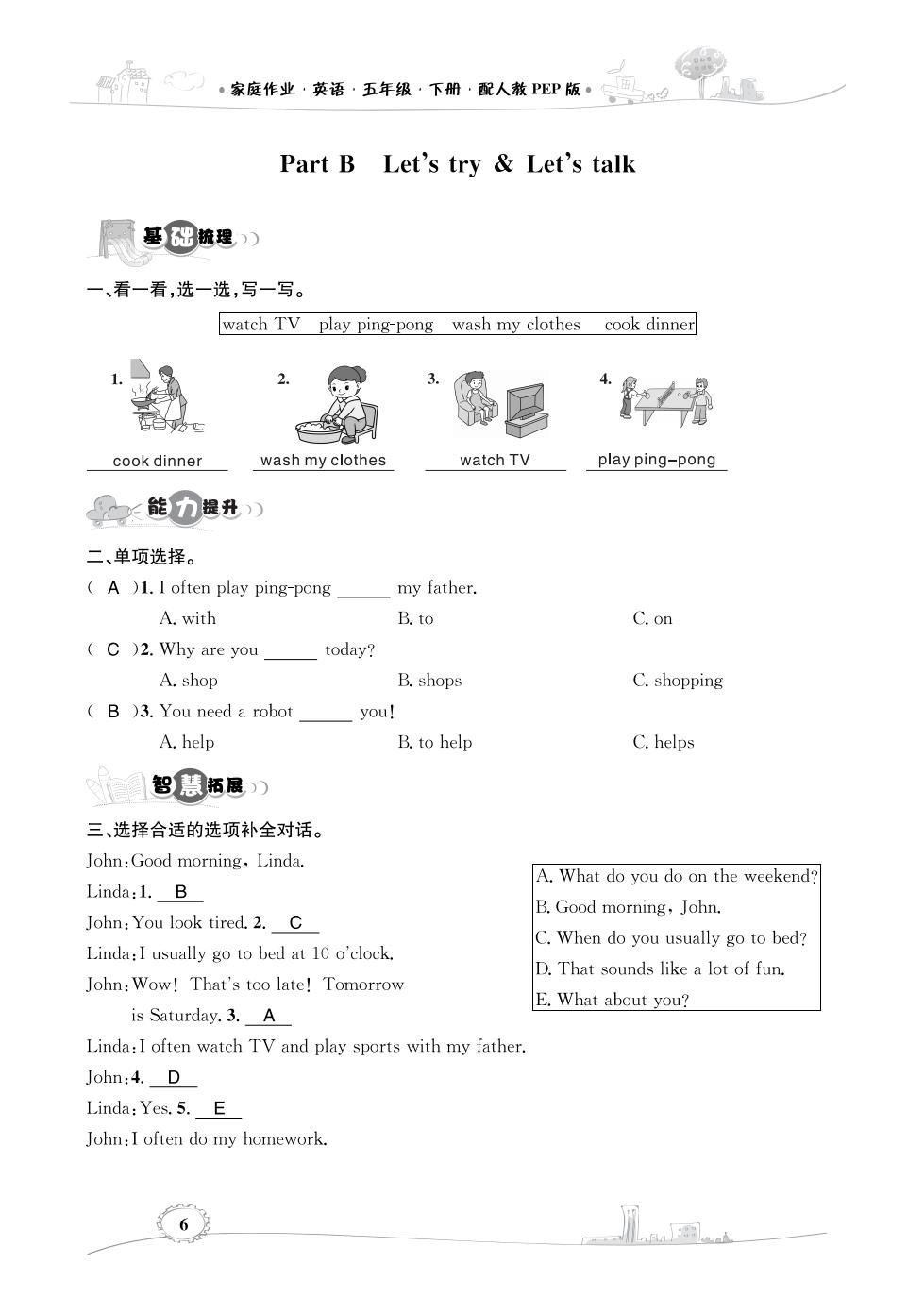 • 家庭作业 · 英语 · 五年级 · 下册 · 配人教 PEP 版 •

Part B Let's try & Let's talk

基础梳理

一、看一看，选一选，写一写。

watch TV play ping-pong wash my clothes cook dinner

1. cook dinner
2. wash my clothes
3. watch TV
4. play ping-pong

能力提升

二、单项选择。

( A )1. I often play ping-pong ______ my father.
A. with B. to C. on

( C )2. Why are you ______ today?
A. shop B. shops C. shopping

( B )3. You need a robot ______ you!
A. help B. to help C. helps

智慧拓展

三、选择合适的选项补全对话。

John: Good morning, Linda.
Linda: 1. B
John: You look tired. 2. C
Linda: I usually go to bed at 10 o'clock.
John: Wow! That's too late! Tomorrow is Saturday. 3. A
Linda: I often watch TV and play sports with my father.
John: 4. D
Linda: Yes. 5. E
John: I often do my homework.

A. What do you do on the weekend?
B. Good morning, John.
C. When do you usually go to bed?
D. That sounds like a lot of fun.
E. What about you?

6